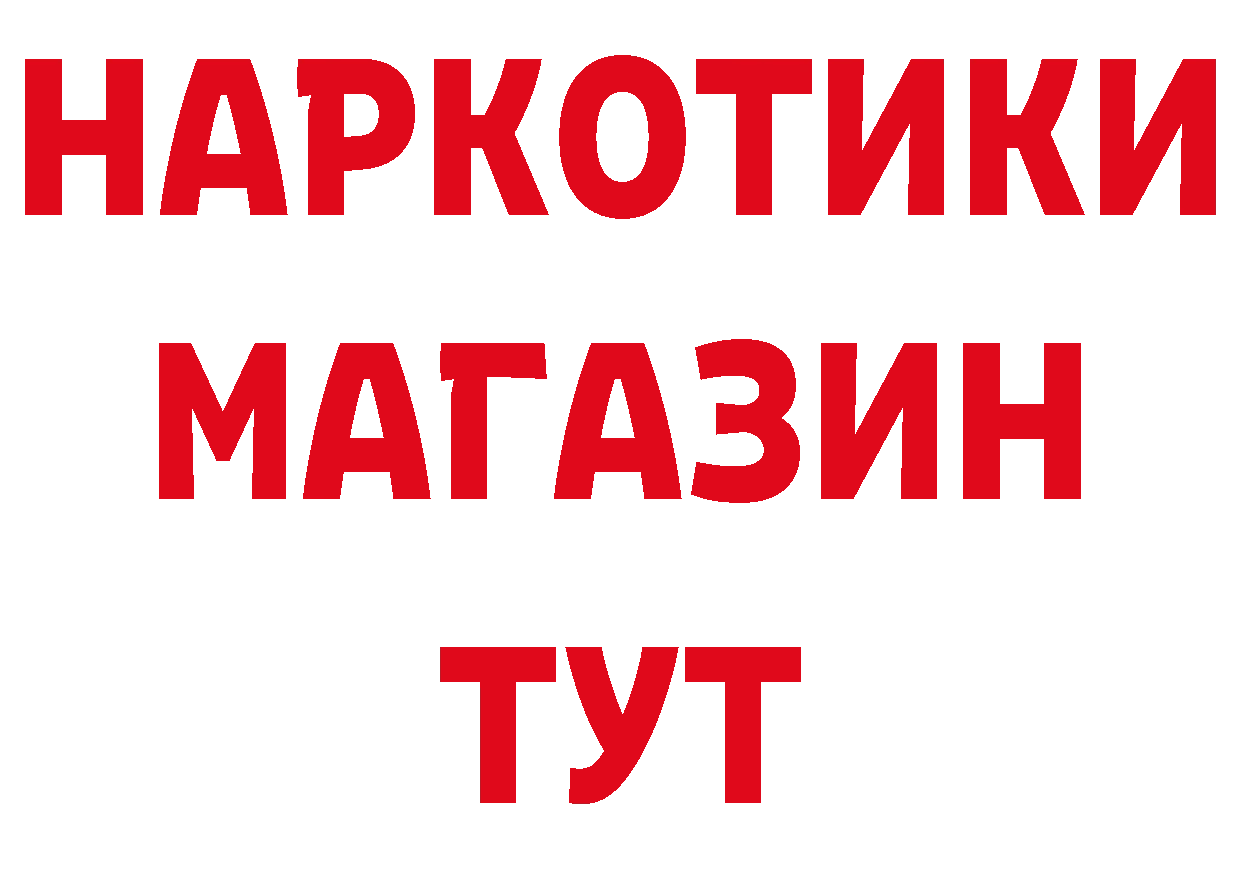 НАРКОТИКИ
МАГАЗИН
ТУТ